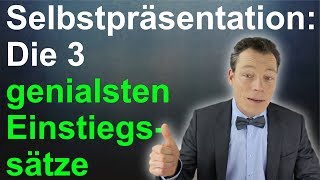 Selbstpräsentation: Die 3 genialsten Einstiegssätze